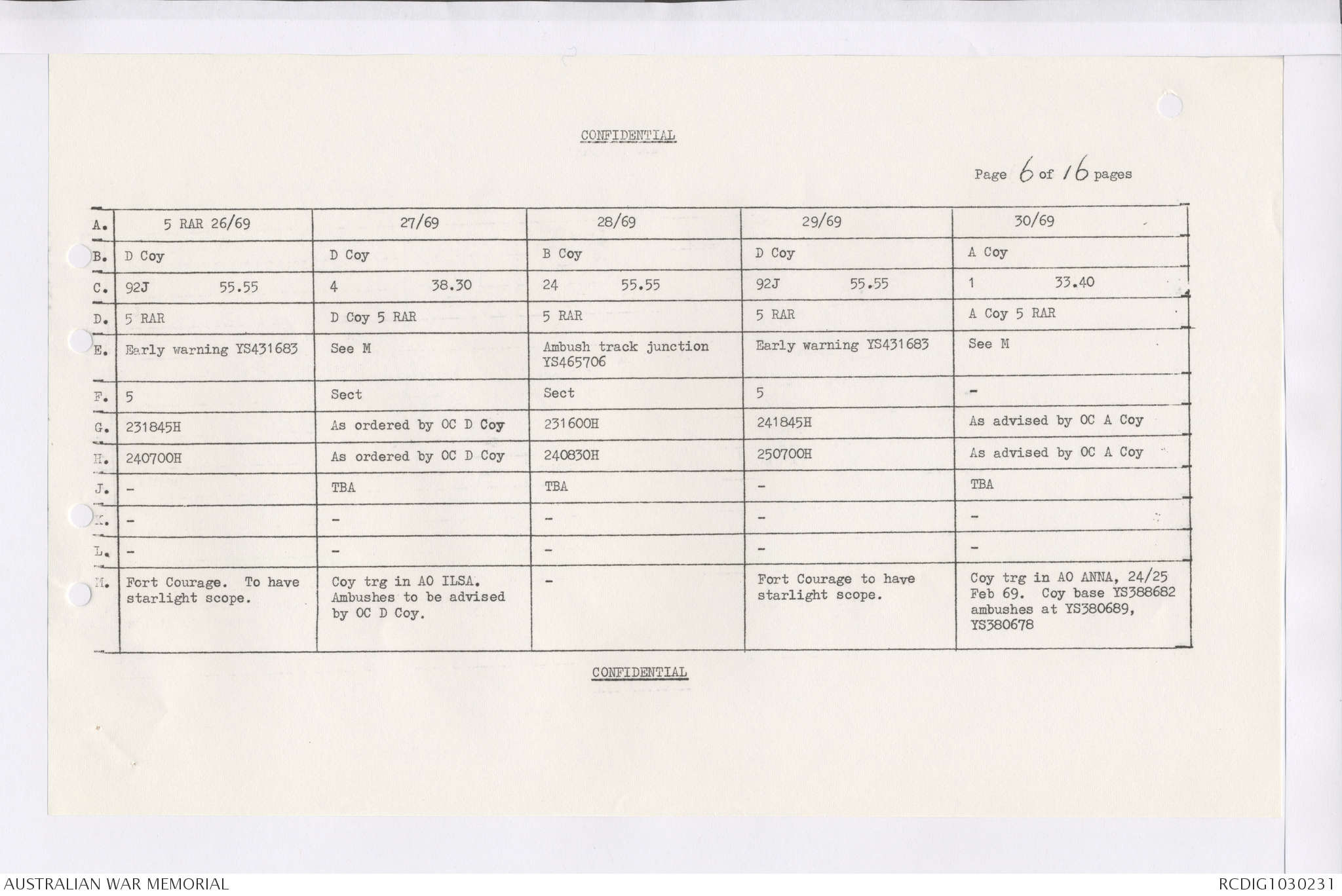 CONFIDENTIAL

Page 6 of 16 pages

| A. | 5 RAR 26/69 | 27/69 | 28/69 | 29/69 | 30/69 |
|---|---|---|---|---|---|
| B. | D Coy | D Coy | B Coy | D Coy | A Coy |
| C. | 92J 55.55 | 4 38.30 | 24 55.55 | 92J 55.55 | 1 33.40 |
| D. | 5 RAR | D Coy 5 RAR | 5 RAR | 5 RAR | A Coy 5 RAR |
| E. | Early warning YS431683 | See M | Ambush track junction YS465706 | Early warning YS431683 | See M |
| F. | 5 | Sect | Sect | 5 | - |
| G. | 231845H | As ordered by OC D Coy | 231600H | 241845H | As advised by OC A Coy |
| H. | 240700H | As ordered by OC D Coy | 240830H | 250700H | As advised by OC A Coy |
| J. | - | TBA | TBA | - | TBA |
| K. | - | - | - | - | - |
| L. | - | - | - | - | - |
| M. | Fort Courage. To have starlight scope. | Coy trg in AO ILSA. Ambushes to be advised by OC D Coy. | - | Fort Courage to have starlight scope. | Coy trg in AO ANNA, 24/25 Feb 69. Coy base YS388682 ambushes at YS380689, YS380678 |

CONFIDENTIAL

AUSTRALIAN WAR MEMORIAL

RCDIG1030231